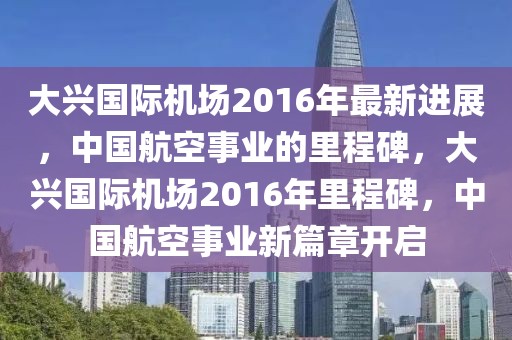 大兴国际机场2016年最新进展，中国航空事业的里程碑，大兴国际机场2016年里程碑，中国航空事业新篇章开启